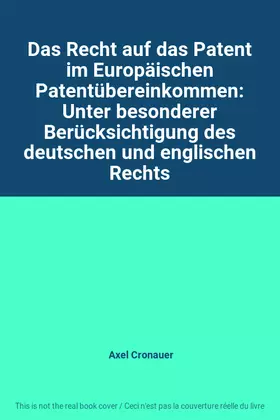 Das Recht auf das Patent im Europäischen Patentübereinkommen: Unter besonderer Berücksichtigung des deutschen und englischen Rechts

Axel Cronauer

This is not the real book cover / Ceci n'est pas la couverture réelle du livre